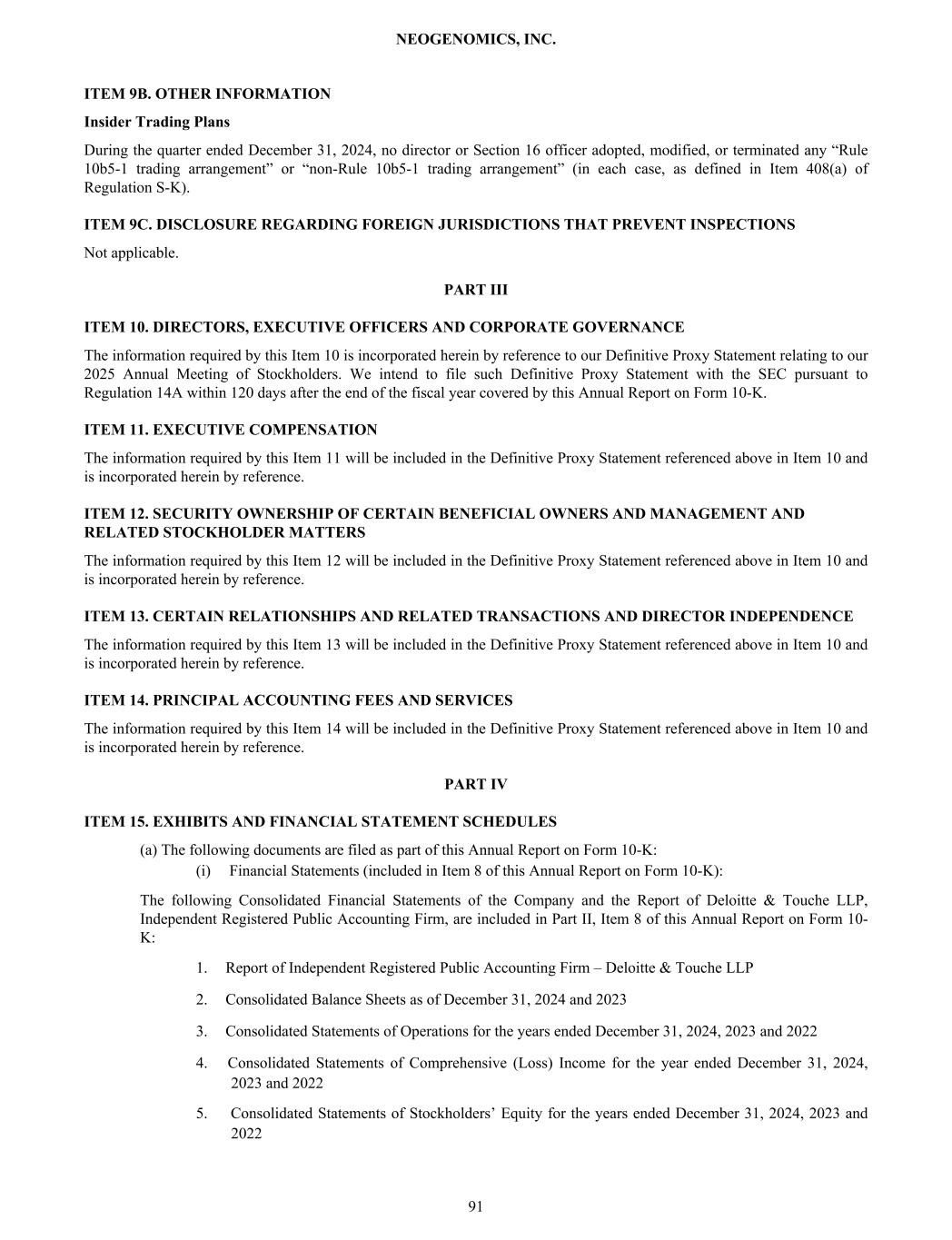 NEOGENOMICS, INC.

ITEM 9B. OTHER INFORMATION

Insider Trading Plans

During the quarter ended December 31, 2024, no director or Section 16 officer adopted, modified, or terminated any “Rule 10b5-1 trading arrangement” or “non-Rule 10b5-1 trading arrangement” (in each case, as defined in Item 408(a) of Regulation S-K).

ITEM 9C. DISCLOSURE REGARDING FOREIGN JURISDICTIONS THAT PREVENT INSPECTIONS

Not applicable.

PART III

ITEM 10. DIRECTORS, EXECUTIVE OFFICERS AND CORPORATE GOVERNANCE

The information required by this Item 10 is incorporated herein by reference to our Definitive Proxy Statement relating to our 2025 Annual Meeting of Stockholders. We intend to file such Definitive Proxy Statement with the SEC pursuant to Regulation 14A within 120 days after the end of the fiscal year covered by this Annual Report on Form 10-K.

ITEM 11. EXECUTIVE COMPENSATION

The information required by this Item 11 will be included in the Definitive Proxy Statement referenced above in Item 10 and is incorporated herein by reference.

ITEM 12. SECURITY OWNERSHIP OF CERTAIN BENEFICIAL OWNERS AND MANAGEMENT AND RELATED STOCKHOLDER MATTERS

The information required by this Item 12 will be included in the Definitive Proxy Statement referenced above in Item 10 and is incorporated herein by reference.

ITEM 13. CERTAIN RELATIONSHIPS AND RELATED TRANSACTIONS AND DIRECTOR INDEPENDENCE

The information required by this Item 13 will be included in the Definitive Proxy Statement referenced above in Item 10 and is incorporated herein by reference.

ITEM 14. PRINCIPAL ACCOUNTING FEES AND SERVICES

The information required by this Item 14 will be included in the Definitive Proxy Statement referenced above in Item 10 and is incorporated herein by reference.

PART IV

ITEM 15. EXHIBITS AND FINANCIAL STATEMENT SCHEDULES

(a) The following documents are filed as part of this Annual Report on Form 10-K:
(i) Financial Statements (included in Item 8 of this Annual Report on Form 10-K):

The following Consolidated Financial Statements of the Company and the Report of Deloitte & Touche LLP, Independent Registered Public Accounting Firm, are included in Part II, Item 8 of this Annual Report on Form 10-K:

1. Report of Independent Registered Public Accounting Firm – Deloitte & Touche LLP

2. Consolidated Balance Sheets as of December 31, 2024 and 2023

3. Consolidated Statements of Operations for the years ended December 31, 2024, 2023 and 2022

4. Consolidated Statements of Comprehensive (Loss) Income for the year ended December 31, 2024, 2023 and 2022

5. Consolidated Statements of Stockholders’ Equity for the years ended December 31, 2024, 2023 and 2022

91